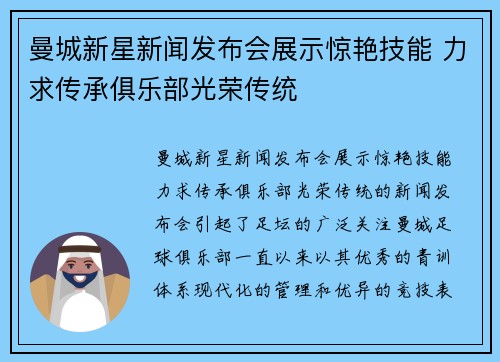 曼城新星新闻发布会展示惊艳技能 力求传承俱乐部光荣传统

曼城新星新闻发布会展示惊艳技能力求传承俱乐部光荣传统的新闻发布会引起了足坛的广泛关注曼城足球俱乐部一直以来以其优秀的青训体系现代化的管理和优异的竞技表